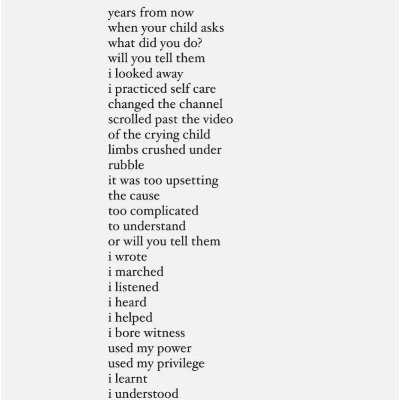 years from now
when your child asks
what did you do?
will you tell them
i looked away
i practiced self care
changed the channel
scrolled past the video
of the crying child
limbs crushed under
rubble
it was too upsetting
the cause
too complicated
to understand
or will you tell them
i wrote
i marched
i listened
i heard
i helped
i bore witness
used my power
used my privilege
i learnt
i understood